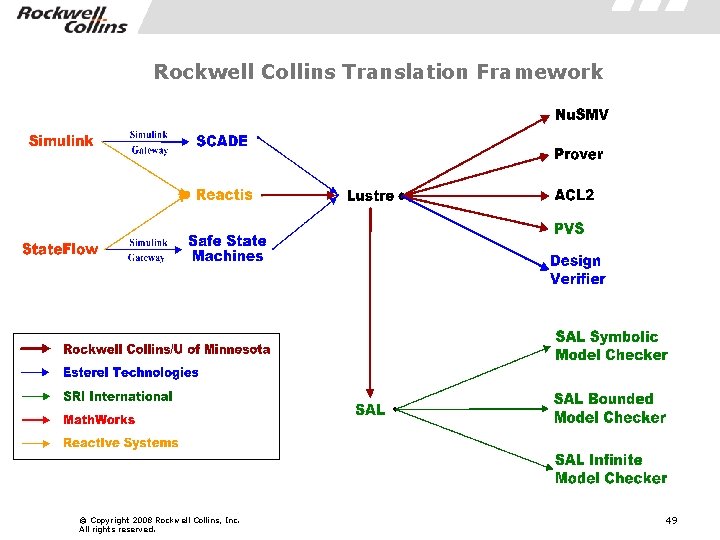 Rockwell Collins

Rockwell Collins Translation Framework

Simulink
Simulink Gateway
SCADE
Reactis
StateFlow
Simulink Gateway
Safe State Machines
Lustre
NuSMV
Prover
ACL2
PVS
Design Verifier
SAL
SAL Symbolic Model Checker
SAL Bounded Model Checker
SAL Infinite Model Checker

Rockwell Collins/U of Minnesota
Esterel Technologies
SRI International
MathWorks
Reactive Systems

© Copyright 2008 Rockwell Collins, Inc. All rights reserved.

49